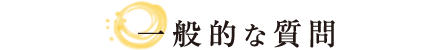 一般的な質問